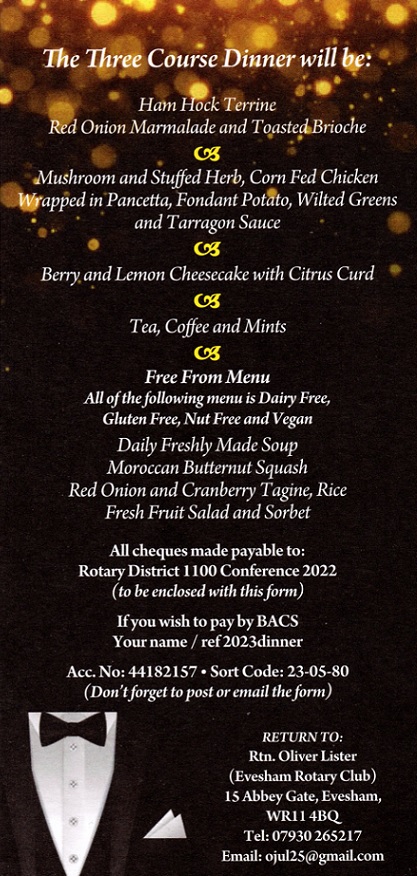 The Three Course Dinner will be:

Ham Hock Terrine
Red Onion Marmalade and Toasted Brioche

Mushroom and Stuffed Herb, Corn Fed Chicken Wrapped in Pancetta, Fondant Potato, Wilted Greens and Tarragon Sauce

Berry and Lemon Cheesecake with Citrus Curd

Tea, Coffee and Mints

Free From Menu
All of the following menu is Dairy Free, Gluten Free, Nut Free and Vegan
Daily Freshly Made Soup
Moroccan Butternut Squash
Red Onion and Cranberry Tagine, Rice
Fresh Fruit Salad and Sorbet

All cheques made payable to:
Rotary District 1100 Conference 2022
(to be enclosed with this form)

If you wish to pay by BACS
Your name / ref 2023dinner

Acc. No: 44182157 • Sort Code: 23-05-80
(Don't forget to post or email the form)

RETURN TO:
Rtn. Oliver Lister
(Evesham Rotary Club)
15 Abbey Gate, Evesham,
WR11 4BQ
Tel: 07930 265217
Email: ojul25@gmail.com